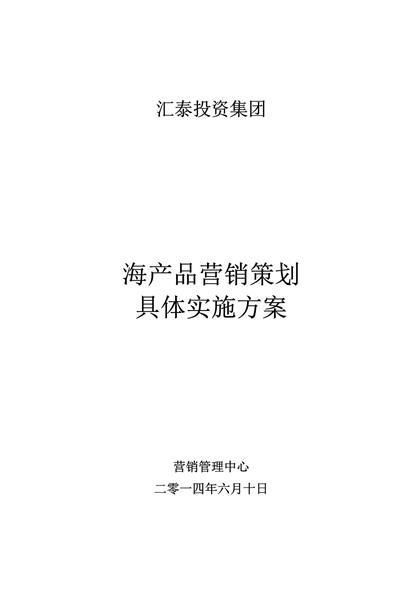 汇泰投资集团

海产品营销策划
具体实施方案

营销管理中心

二零一四年六月十日